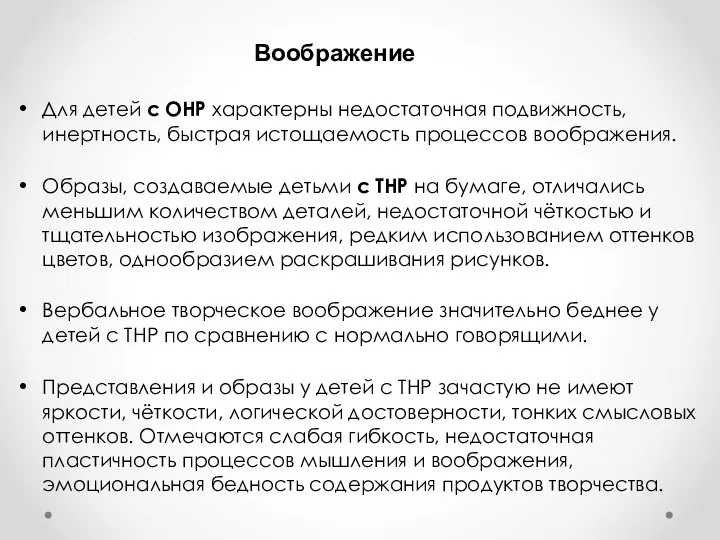 Воображение

• Для детей с ОНР характерны недостаточная подвижность, инертность, быстрая истощаемость процессов воображения.

• Образы, создаваемые детьми с ТНР на бумаге, отличались меньшим количеством деталей, недостаточной чёткостью и тщательностью изображения, редким использованием оттенков цветов, однообразием раскрашивания рисунков.

• Вербальное творческое воображение значительно беднее у детей с ТНР по сравнению с нормально говорящими.

• Представления и образы у детей с ТНР зачастую не имеют яркости, чёткости, логической достоверности, тонких смысловых оттенков. Отмечаются слабая гибкость, недостаточная пластичность процессов мышления и воображения, эмоциональная бедность содержания продуктов творчества.